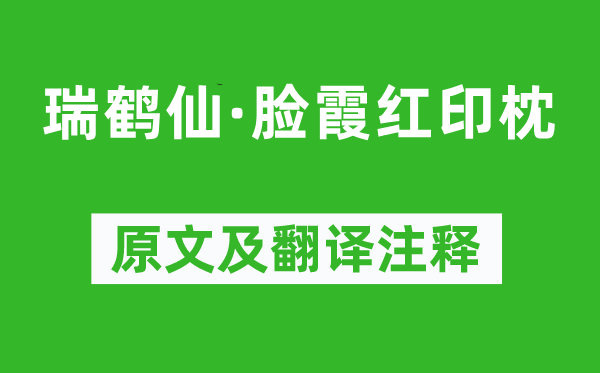 瑞鹤仙·脸霞红印枕

原文及翻译注释